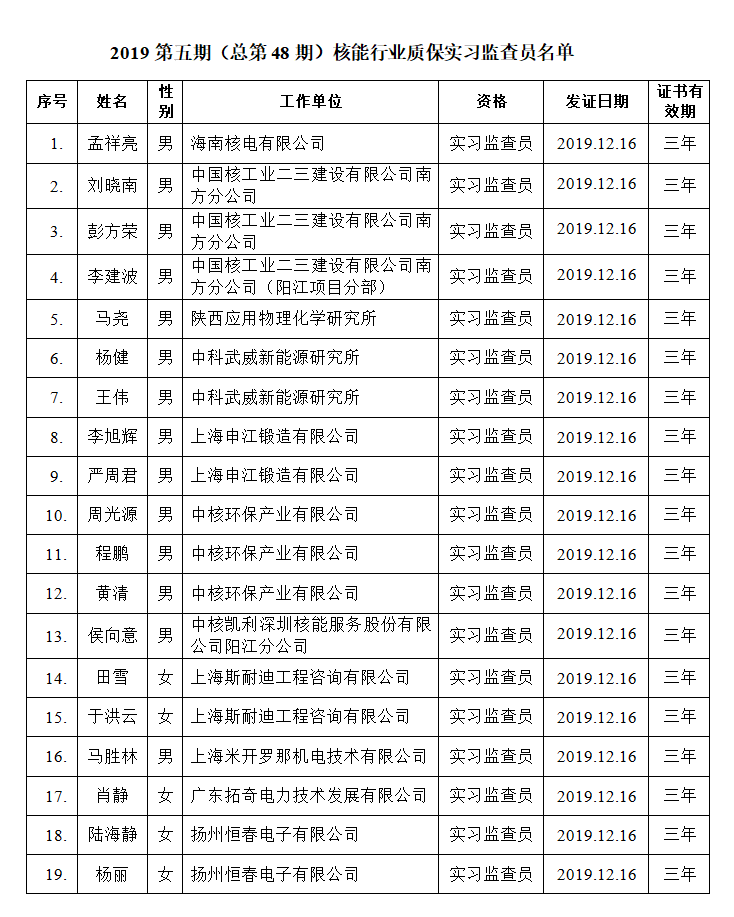 2019 第五期（总第 48 期）核能行业质保实习监查员名单

| 序号 | 姓名 | 性别 | 工作单位 | 资格 | 发证日期 | 证书有效期 |
|---|---|---|---|---|---|---|
| 1. | 孟祥亮 | 男 | 海南核电有限公司 | 实习监查员 | 2019.12.16 | 三年 |
| 2. | 刘晓南 | 男 | 中国核工业二三建设有限公司南方分公司 | 实习监查员 | 2019.12.16 | 三年 |
| 3. | 彭方荣 | 男 | 中国核工业二三建设有限公司南方分公司 | 实习监查员 | 2019.12.16 | 三年 |
| 4. | 李建波 | 男 | 中国核工业二三建设有限公司南方分公司（阳江项目分部） | 实习监查员 | 2019.12.16 | 三年 |
| 5. | 马尧 | 男 | 陕西应用物理化学研究所 | 实习监查员 | 2019.12.16 | 三年 |
| 6. | 杨健 | 男 | 中科武威新能源研究所 | 实习监查员 | 2019.12.16 | 三年 |
| 7. | 王伟 | 男 | 中科武威新能源研究所 | 实习监查员 | 2019.12.16 | 三年 |
| 8. | 李旭辉 | 男 | 上海申江锻造有限公司 | 实习监查员 | 2019.12.16 | 三年 |
| 9. | 严周君 | 男 | 上海申江锻造有限公司 | 实习监查员 | 2019.12.16 | 三年 |
| 10. | 周光源 | 男 | 中核环保产业有限公司 | 实习监查员 | 2019.12.16 | 三年 |
| 11. | 程鹏 | 男 | 中核环保产业有限公司 | 实习监查员 | 2019.12.16 | 三年 |
| 12. | 黄清 | 男 | 中核环保产业有限公司 | 实习监查员 | 2019.12.16 | 三年 |
| 13. | 侯向意 | 男 | 中核凯利深圳核能服务股份有限公司阳江分公司 | 实习监查员 | 2019.12.16 | 三年 |
| 14. | 田雪 | 女 | 上海斯耐迪工程咨询有限公司 | 实习监查员 | 2019.12.16 | 三年 |
| 15. | 于洪云 | 女 | 上海斯耐迪工程咨询有限公司 | 实习监查员 | 2019.12.16 | 三年 |
| 16. | 马胜林 | 男 | 上海米开罗那机电技术有限公司 | 实习监查员 | 2019.12.16 | 三年 |
| 17. | 肖静 | 女 | 广东拓奇电力技术发展有限公司 | 实习监查员 | 2019.12.16 | 三年 |
| 18. | 陆海静 | 女 | 扬州恒春电子有限公司 | 实习监查员 | 2019.12.16 | 三年 |
| 19. | 杨丽 | 女 | 扬州恒春电子有限公司 | 实习监查员 | 2019.12.16 | 三年 |